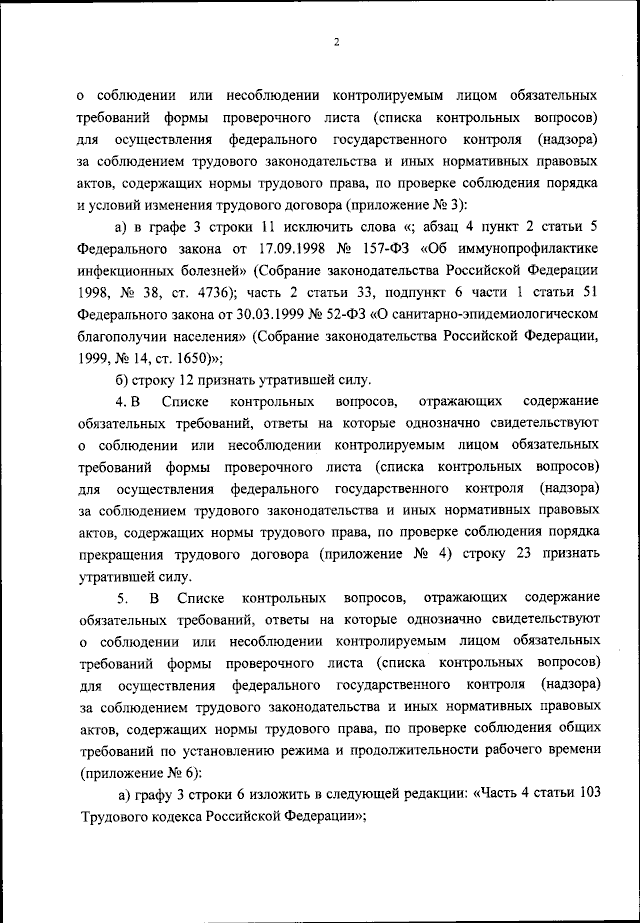 2

о соблюдении или несоблюдении контролируемым лицом обязательных требований формы проверочного листа (списка контрольных вопросов) для осуществления федерального государственного контроля (надзора) за соблюдением трудового законодательства и иных нормативных правовых актов, содержащих нормы трудового права, по проверке соблюдения порядка и условий изменения трудового договора (приложение № 3):

а) в графе 3 строки 11 исключить слова «; абзац 4 пункт 2 статьи 5 Федерального закона от 17.09.1998 № 157-ФЗ «Об иммунопрофилактике инфекционных болезней» (Собрание законодательства Российской Федерации 1998, № 38, ст. 4736); часть 2 статьи 33, подпункт 6 части 1 статьи 51 Федерального закона от 30.03.1999 № 52-ФЗ «О санитарно-эпидемиологическом благополучии населения» (Собрание законодательства Российской Федерации, 1999, № 14, ст. 1650)»;

б) строку 12 признать утратившей силу.

4. В Списке контрольных вопросов, отражающих содержание обязательных требований, ответы на которые однозначно свидетельствуют о соблюдении или несоблюдении контролируемым лицом обязательных требований формы проверочного листа (списка контрольных вопросов) для осуществления федерального государственного контроля (надзора) за соблюдением трудового законодательства и иных нормативных правовых актов, содержащих нормы трудового права, по проверке соблюдения порядка прекращения трудового договора (приложение № 4) строку 23 признать утратившей силу.

5. В Списке контрольных вопросов, отражающих содержание обязательных требований, ответы на которые однозначно свидетельствуют о соблюдении или несоблюдении контролируемым лицом обязательных требований формы проверочного листа (списка контрольных вопросов) для осуществления федерального государственного контроля (надзора) за соблюдением трудового законодательства и иных нормативных правовых актов, содержащих нормы трудового права, по проверке соблюдения общих требований по установлению режима и продолжительности рабочего времени (приложение № 6):

а) графу 3 строки 6 изложить в следующей редакции: «Часть 4 статьи 103 Трудового кодекса Российской Федерации»;